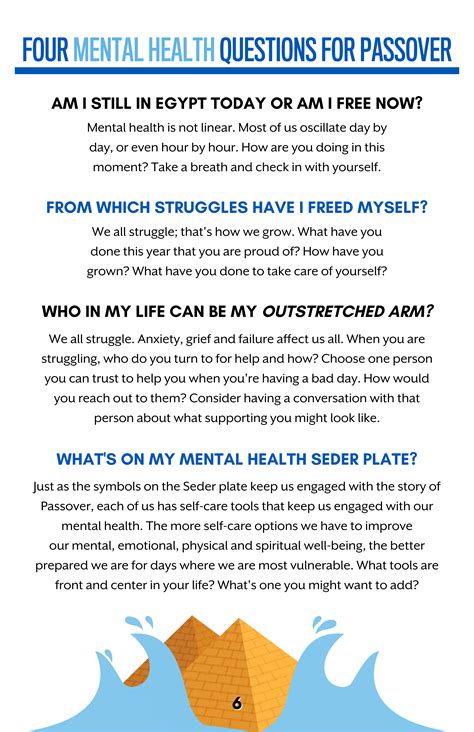 FOUR MENTAL HEALTH QUESTIONS FOR PASSOVER

AM I STILL IN EGYPT TODAY OR AM I FREE NOW?

Mental health is not linear. Most of us oscillate day by day, or even hour by hour. How are you doing in this moment? Take a breath and check in with yourself.

FROM WHICH STRUGGLES HAVE I FREED MYSELF?

We all struggle; that's how we grow. What have you done this year that you are proud of? How have you grown? What have you done to take care of yourself?

WHO IN MY LIFE CAN BE MY OUTSTRETCHED ARM?

We all struggle. Anxiety, grief and failure affect us all. When you are struggling, who do you turn to for help and how? Choose one person you can trust to help you when you're having a bad day. How would you reach out to them? Consider having a conversation with that person about what supporting you might look like.

WHAT'S ON MY MENTAL HEALTH SEDER PLATE?

Just as the symbols on the Seder plate keep us engaged with the story of Passover, each of us has self-care tools that keep us engaged with our mental health. The more self-care options we have to improve our mental, emotional, physical and spiritual well-being, the better prepared we are for days where we are most vulnerable. What tools are front and center in your life? What's one you might want to add?

6